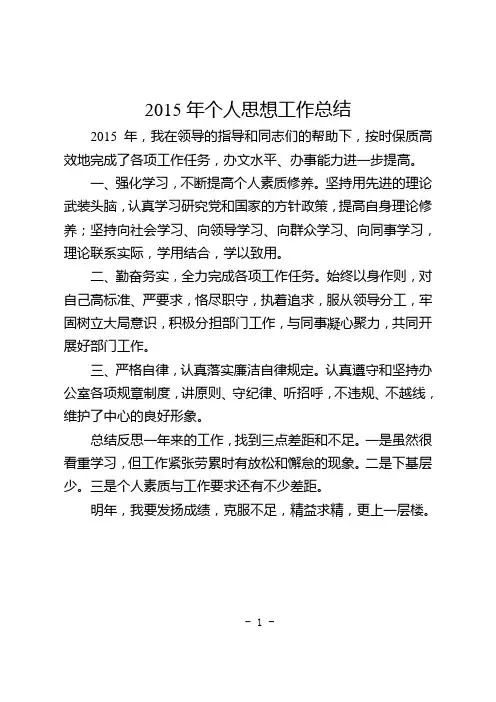 2015 年个人思想工作总结

2015 年，我在领导的指导和同志们的帮助下，按时保质高效地完成了各项工作任务，办文水平、办事能力进一步提高。

一、强化学习，不断提高个人素质修养。坚持用先进的理论武装头脑，认真学习研究党和国家的方针政策，提高自身理论修养；坚持向社会学习、向领导学习、向群众学习、向同事学习，理论联系实际，学用结合，学以致用。

二、勤奋务实，全力完成各项工作任务。始终以身作则，对自己高标准、严要求，恪尽职守，执着追求，服从领导分工，牢固树立大局意识，积极分担部门工作，与同事凝心聚力，共同开展好部门工作。

三、严格自律，认真落实廉洁自律规定。认真遵守和坚持办公室各项规章制度，讲原则、守纪律、听招呼，不违规、不越线，维护了中心的良好形象。

总结反思一年来的工作，找到三点差距和不足。一是虽然很看重学习，但工作紧张劳累时有放松和懈怠的现象。二是下基层少。三是个人素质与工作要求还有不少差距。

明年，我要发扬成绩，克服不足，精益求精，更上一层楼。

- 1 -